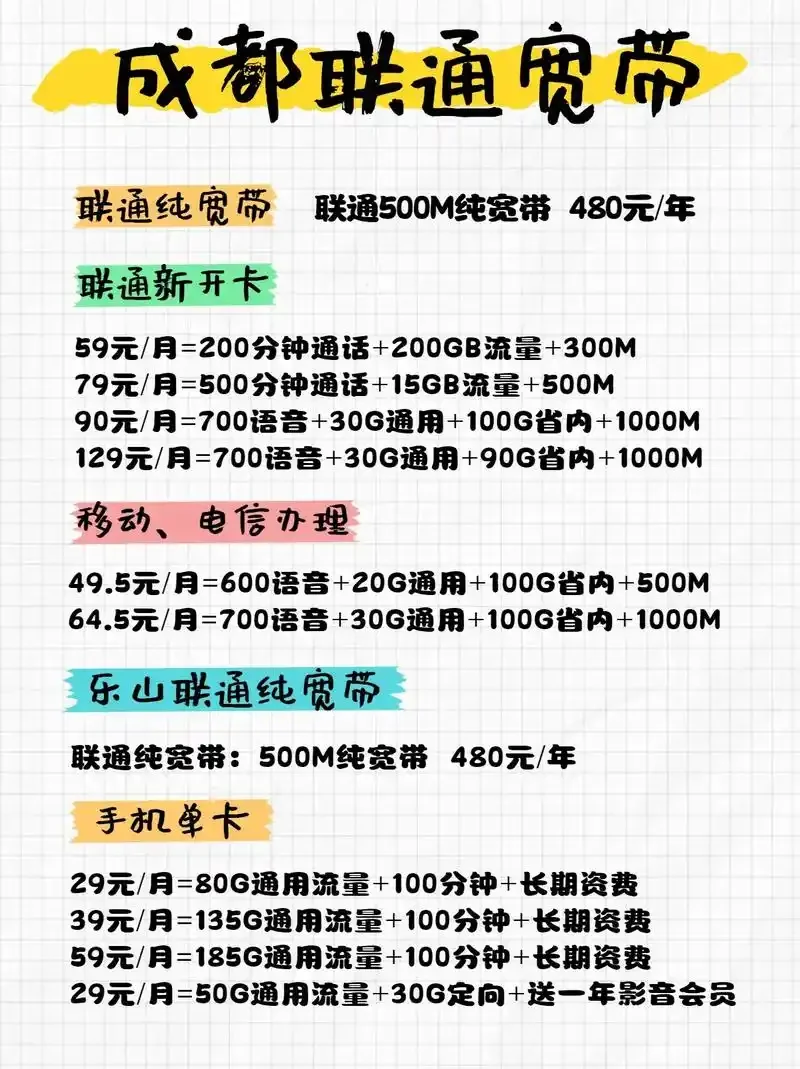 成都联通宽带

联通纯宽带　联通500M纯宽带 480元/年

联通新开卡

59元/月=200分钟通话+200GB流量+300M
79元/月=500分钟通话+15GB流量+500M
90元/月=700语音+30G通用+100G省内+1000M
129元/月=700语音+30G通用+90G省内+1000M

移动、电信办理

49.5元/月=600语音+20G通用+100G省内+500M
64.5元/月=700语音+30G通用+100G省内+1000M

乐山联通纯宽带

联通纯宽带：500M纯宽带 480元/年

手机单卡

29元/月=80G通用流量+100分钟+长期资费
39元/月=135G通用流量+100分钟+长期资费
59元/月=185G通用流量+100分钟+长期资费
29元/月=50G通用流量+30G定向+送一年影音会员